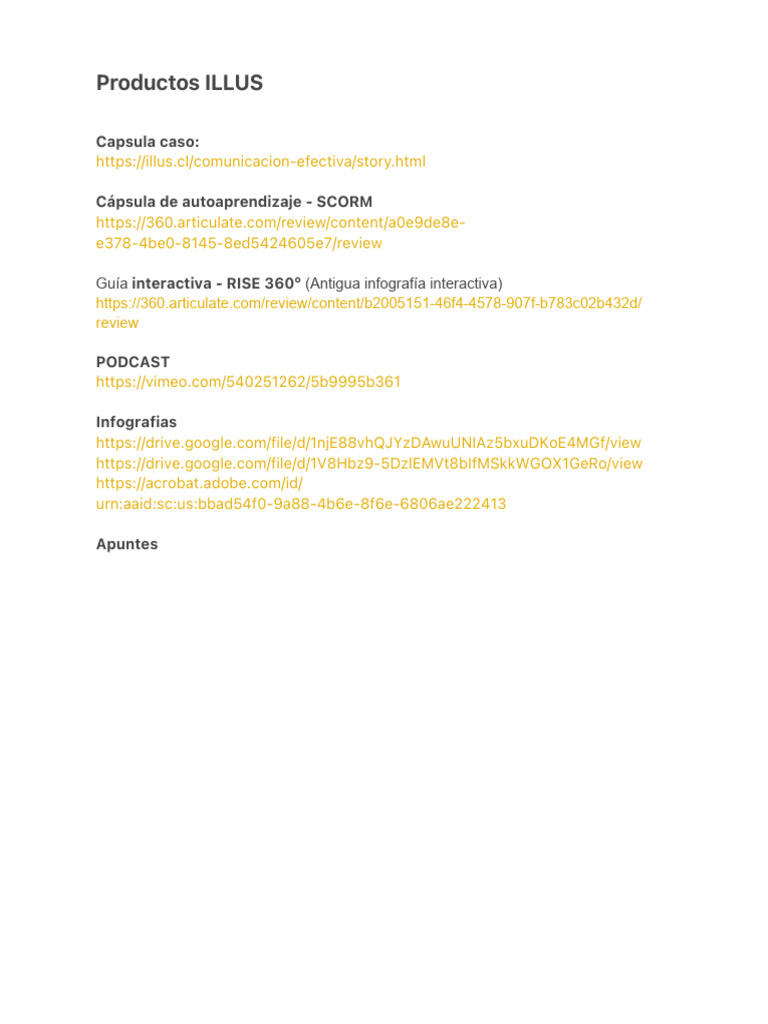 Productos ILLUS

Capsula caso:
https://illus.cl/comunicacion-efectiva/story.html

Cápsula de autoaprendizaje - SCORM
https://360.articulate.com/review/content/a0e9de8e-e378-4be0-8145-8ed5424605e7/review

Guía interactiva - RISE 360º (Antigua infografía interactiva)
https://360.articulate.com/review/content/b2005151-46f4-4578-907f-b783c02b432d/review

PODCAST
https://vimeo.com/540251262/5b9995b361

Infografias
https://drive.google.com/file/d/1njE88vhQJYzDAwuUNIAz5bxuDKoE4MGf/view
https://drive.google.com/file/d/1V8Hbz9-5DzlEMVt8bIfMSkkWGOX1GeRo/view
https://acrobat.adobe.com/id/urn:aaid:sc:us:bbad54f0-9a88-4b6e-8f6e-6806ae222413

Apuntes